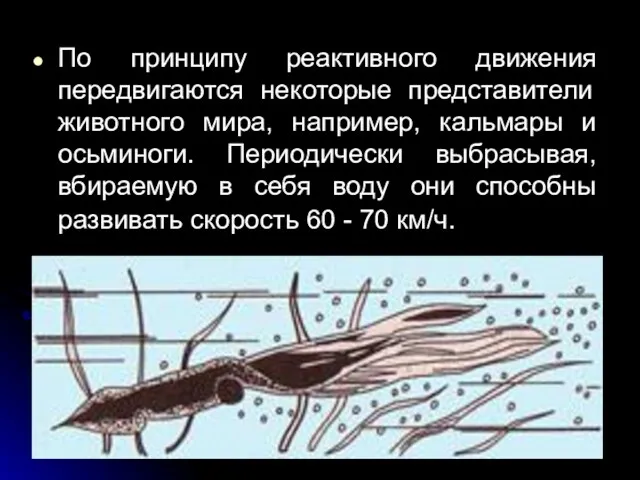 По принципу реактивного движения передвигаются некоторые представители животного мира, например, кальмары и осьминоги. Периодически выбрасывая, вбираемую в себя воду они способны развивать скорость 60 - 70 км/ч.